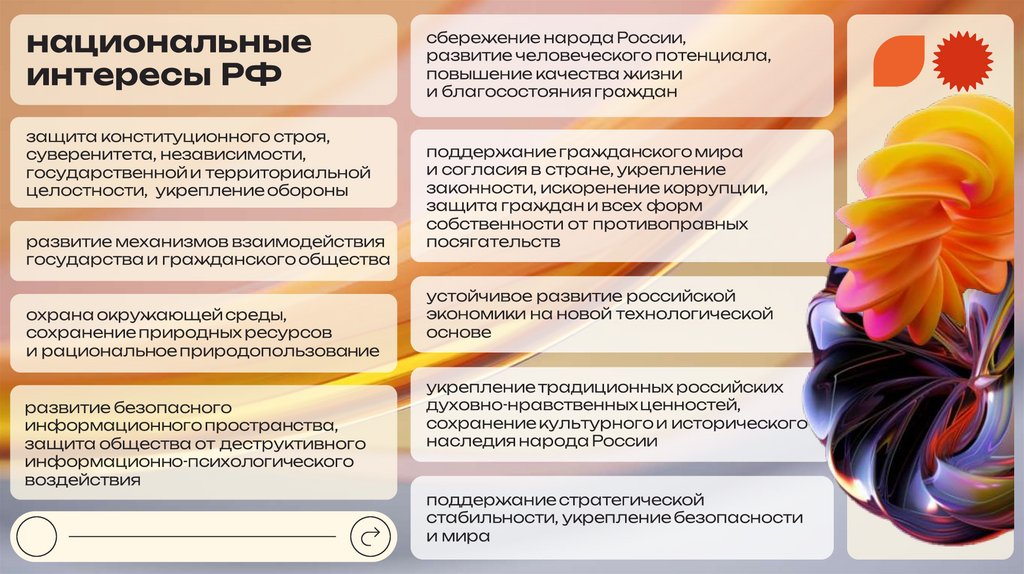 национальные интересы РФ

защита конституционного строя, суверенитета, независимости, государственной и территориальной целостности, укрепление обороны

развитие механизмов взаимодействия государства и гражданского общества

охрана окружающей среды, сохранение природных ресурсов и рациональное природопользование

развитие безопасного информационного пространства, защита общества от деструктивного информационно-психологического воздействия

сбережение народа России, развитие человеческого потенциала, повышение качества жизни и благосостояния граждан

поддержание гражданского мира и согласия в стране, укрепление законности, искоренение коррупции, защита граждан и всех форм собственности от противоправных посягательств

устойчивое развитие российской экономики на новой технологической основе

укрепление традиционных российских духовно-нравственных ценностей, сохранение культурного и исторического наследия народа России

поддержание стратегической стабильности, укрепление безопасности и мира